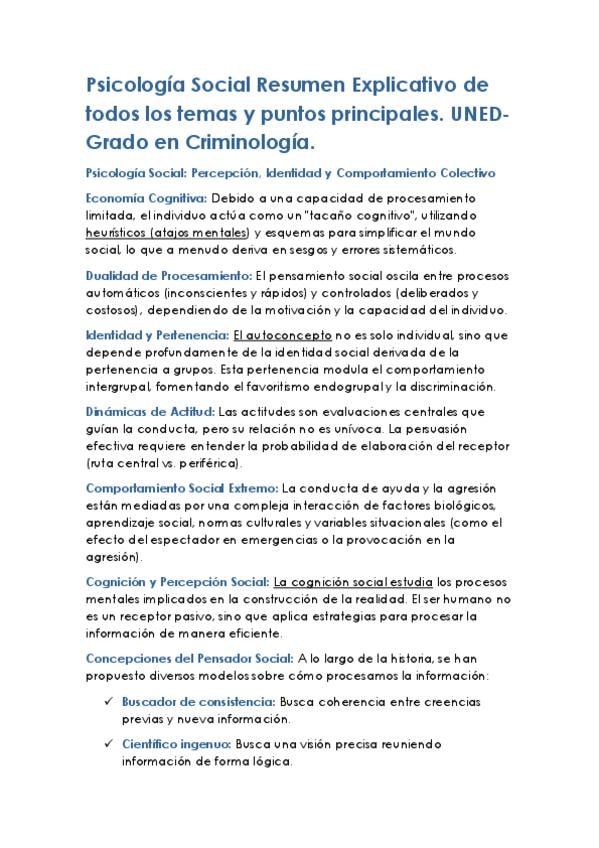 Psicología Social Resumen Explicativo de todos los temas y puntos principales. UNED-Grado en Criminología.

Psicología Social: Percepción, Identidad y Comportamiento Colectivo

Economía Cognitiva: Debido a una capacidad de procesamiento limitada, el individuo actúa como un "tacaño cognitivo", utilizando heurísticos (atajos mentales) y esquemas para simplificar el mundo social, lo que a menudo deriva en sesgos y errores sistemáticos.

Dualidad de Procesamiento: El pensamiento social oscila entre procesos automáticos (inconscientes y rápidos) y controlados (deliberados y costosos), dependiendo de la motivación y la capacidad del individuo.

Identidad y Pertenencia: El autoconcepto no es solo individual, sino que depende profundamente de la identidad social derivada de la pertenencia a grupos. Esta pertenencia modula el comportamiento intergrupal, fomentando el favoritismo endogrupal y la discriminación.

Dinámicas de Actitud: Las actitudes son evaluaciones centrales que guían la conducta, pero su relación no es unívoca. La persuasión efectiva requiere entender la probabilidad de elaboración del receptor (ruta central vs. periférica).

Comportamiento Social Extremo: La conducta de ayuda y la agresión están mediadas por una compleja interacción de factores biológicos, aprendizaje social, normas culturales y variables situacionales (como el efecto del espectador en emergencias o la provocación en la agresión).

Cognición y Percepción Social: La cognición social estudia los procesos mentales implicados en la construcción de la realidad. El ser humano no es un receptor pasivo, sino que aplica estrategias para procesar la información de manera eficiente.

Concepciones del Pensador Social: A lo largo de la historia, se han propuesto diversos modelos sobre cómo procesamos la información:

✓ Buscador de consistencia: Busca coherencia entre creencias previas y nueva información.

✓ Científico ingenuo: Busca una visión precisa reuniendo información de forma lógica.